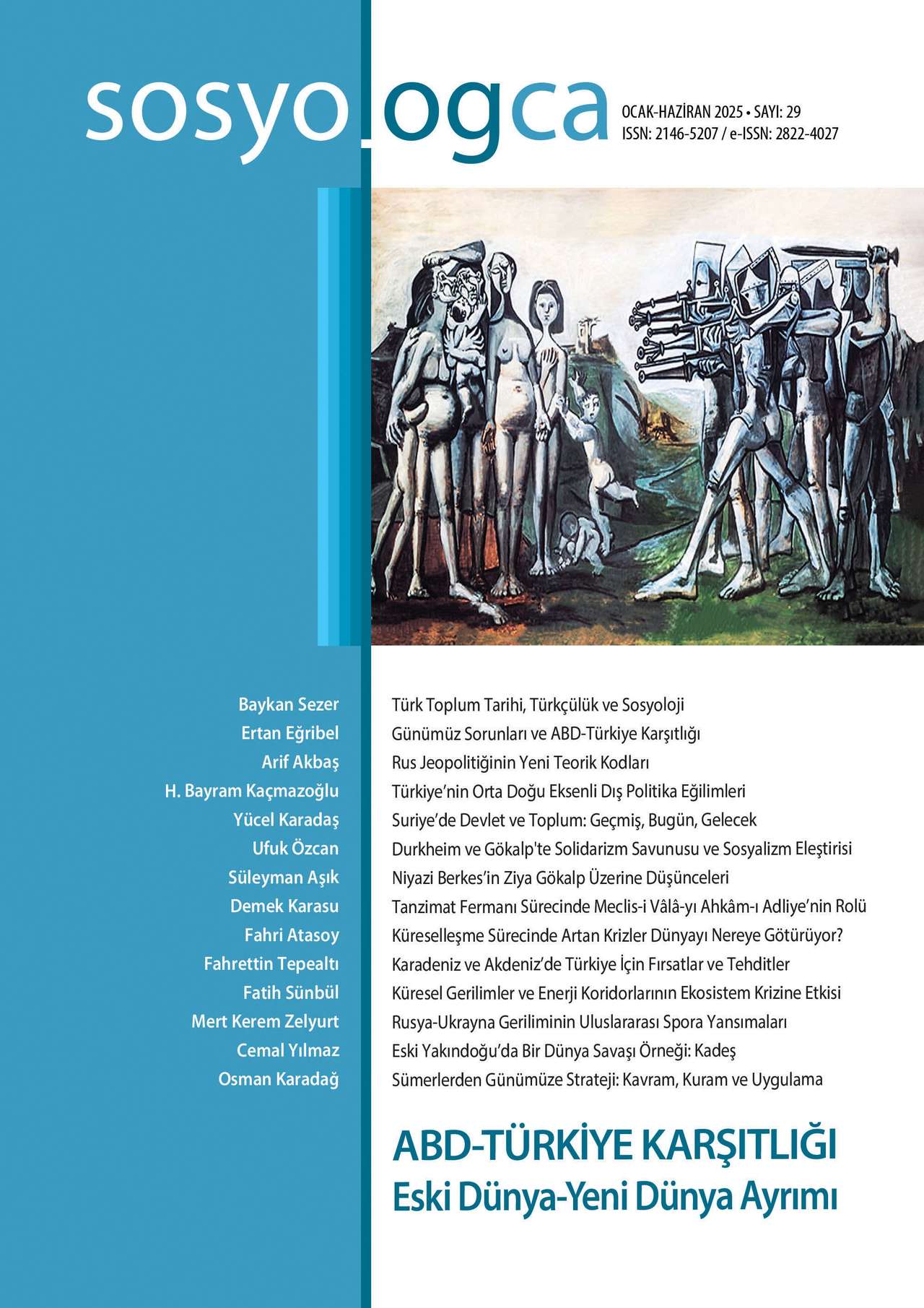 sosyologca

OCAK-HAZİRAN 2025 • SAYI: 29
ISSN: 2146-5207 / e-ISSN: 2822-4027

Baykan Sezer
Ertan Eğribel
Arif Akbaş
H. Bayram Kaçmazoğlu
Yücel Karadaş
Ufuk Özcan
Süleyman Aşık
Demek Karasu
Fahri Atasoy
Fahrettin Tepealtı
Fatih Sünbül
Mert Kerem Zelyurt
Cemal Yılmaz
Osman Karadağ

Türk Toplum Tarihi, Türkçülük ve Sosyoloji
Günümüz Sorunları ve ABD-Türkiye Karşıtlığı
Rus Jeopolitiğinin Yeni Teorik Kodları
Türkiye'nin Orta Doğu Eksenli Dış Politika Eğilimleri
Suriye'de Devlet ve Toplum: Geçmiş, Bugün, Gelecek
Durkheim ve Gökalp'te Solidarizm Savunusu ve Sosyalizm Eleştirisi
Niyazi Berkes'in Ziya Gökalp Üzerine Düşünceleri
Tanzimat Fermanı Sürecinde Meclis-i Vâlâ-yı Ahkâm-ı Adliye'nin Rolü
Küreselleşme Sürecinde Artan Krizler Dünyayı Nereye Götürüyor?
Karadeniz ve Akdeniz'de Türkiye İçin Fırsatlar ve Tehditler
Küresel Gerilimler ve Enerji Koridorlarının Ekosistem Krizine Etkisi
Rusya-Ukrayna Geriliminin Uluslararası Spora Yansımaları
Eski Yakındoğu'da Bir Dünya Savaşı Örneği: Kadeş
Sümerlerden Günümüze Strateji: Kavram, Kuram ve Uygulama

ABD-TÜRKİYE KARŞITLIĞI
Eski Dünya-Yeni Dünya Ayrımı